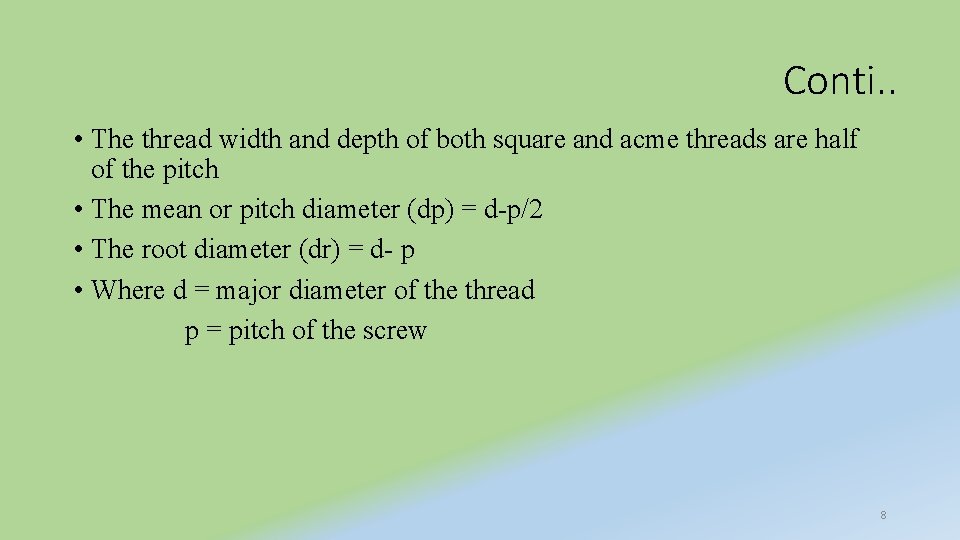 Conti..

• The thread width and depth of both square and acme threads are half of the pitch
• The mean or pitch diameter (dp) = d-p/2
• The root diameter (dr) = d- p
• Where d = major diameter of the thread
p = pitch of the screw

8